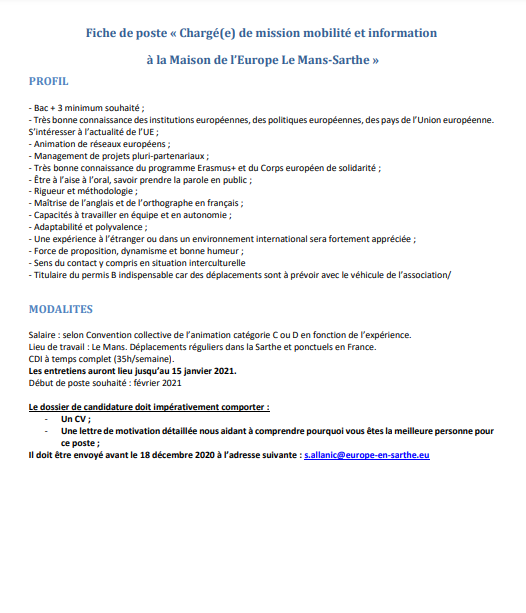 Fiche de poste « Chargé(e) de mission mobilité et information

à la Maison de l'Europe Le Mans-Sarthe »

PROFIL

- Bac + 3 minimum souhaité ;
- Très bonne connaissance des institutions européennes, des politiques européennes, des pays de l'Union européenne. S'intéresser à l'actualité de l'UE ;
- Animation de réseaux européens ;
- Management de projets pluri-partenariaux ;
- Très bonne connaissance du programme Erasmus+ et du Corps européen de solidarité ;
- Être à l'aise à l'oral, savoir prendre la parole en public ;
- Rigueur et méthodologie ;
- Maîtrise de l'anglais et de l'orthographe en français ;
- Capacités à travailler en équipe et en autonomie ;
- Adaptabilité et polyvalence ;
- Une expérience à l'étranger ou dans un environnement international sera fortement appréciée ;
- Force de proposition, dynamisme et bonne humeur ;
- Sens du contact y compris en situation interculturelle
- Titulaire du permis B indispensable car des déplacements sont à prévoir avec le véhicule de l'association/

MODALITES

Salaire : selon Convention collective de l'animation catégorie C ou D en fonction de l'expérience.
Lieu de travail : Le Mans. Déplacements réguliers dans la Sarthe et ponctuels en France.
CDI à temps complet (35h/semaine).
Les entretiens auront lieu jusqu'au 15 janvier 2021.
Début de poste souhaité : février 2021

Le dossier de candidature doit impérativement comporter :
- Un CV ;
- Une lettre de motivation détaillée nous aidant à comprendre pourquoi vous êtes la meilleure personne pour ce poste ;
Il doit être envoyé avant le 18 décembre 2020 à l'adresse suivante : s.allanic@europe-en-sarthe.eu